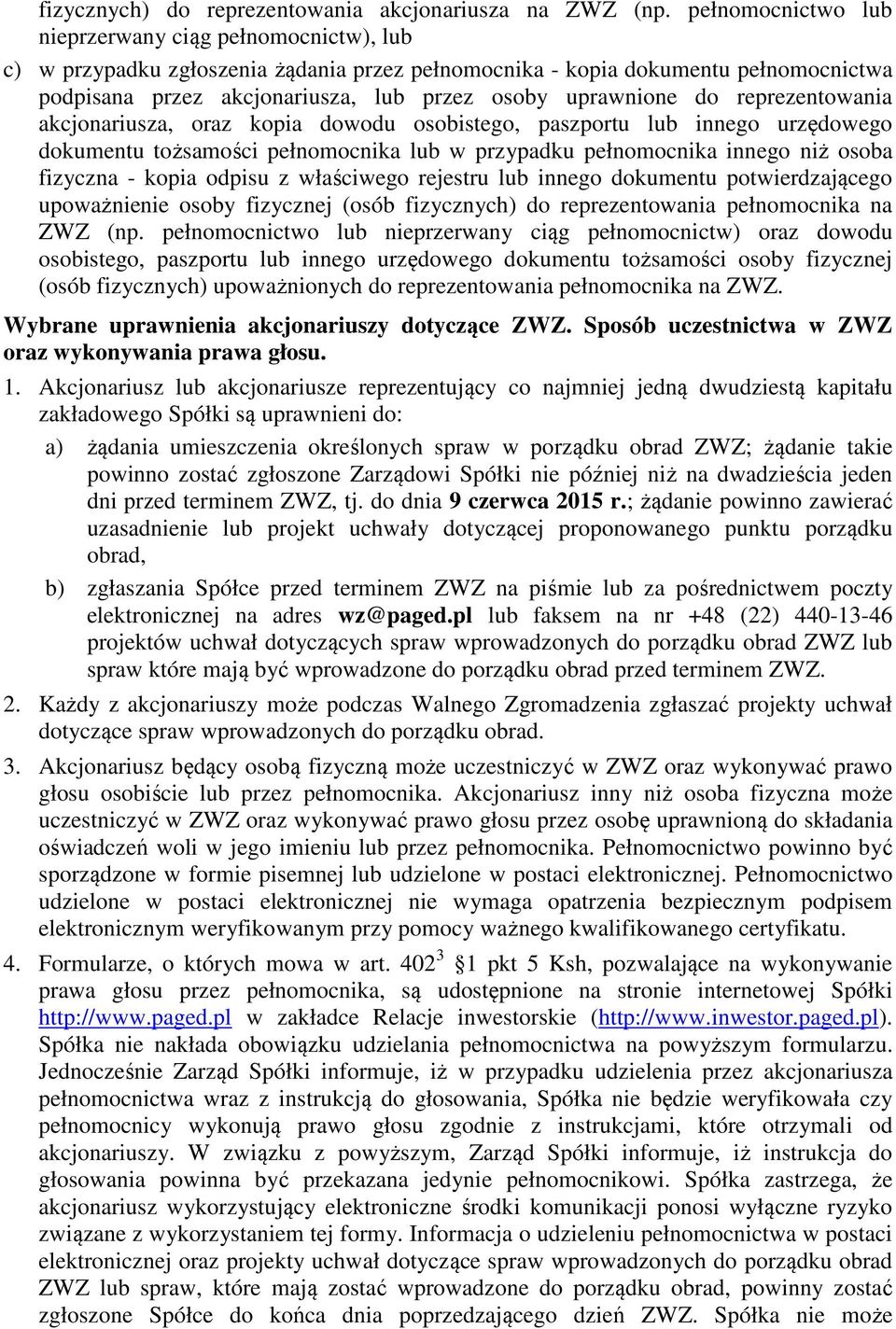 fizycznych) do reprezentowania akcjonariusza na ZWZ (np. pełnomocnictwo lub nieprzerwany ciąg pełnomocnictw), lub

c) w przypadku zgłoszenia żądania przez pełnomocnika - kopia dokumentu pełnomocnictwa podpisana przez akcjonariusza, lub przez osoby uprawnione do reprezentowania akcjonariusza, oraz kopia dowodu osobistego, paszportu lub innego urzędowego dokumentu tożsamości pełnomocnika lub w przypadku pełnomocnika innego niż osoba fizyczna - kopia odpisu z właściwego rejestru lub innego dokumentu potwierdzającego upoważnienie osoby fizycznej (osób fizycznych) do reprezentowania pełnomocnika na ZWZ (np. pełnomocnictwo lub nieprzerwany ciąg pełnomocnictw) oraz dowodu osobistego, paszportu lub innego urzędowego dokumentu tożsamości osoby fizycznej (osób fizycznych) upoważnionych do reprezentowania pełnomocnika na ZWZ.

Wybrane uprawnienia akcjonariuszy dotyczące ZWZ. Sposób uczestnictwa w ZWZ oraz wykonywania prawa głosu.

1. Akcjonariusz lub akcjonariusze reprezentujący co najmniej jedną dwudziestą kapitału zakładowego Spółki są uprawnieni do:

a) żądania umieszczenia określonych spraw w porządku obrad ZWZ; żądanie takie powinno zostać zgłoszone Zarządowi Spółki nie później niż na dwadzieścia jeden dni przed terminem ZWZ, tj. do dnia 9 czerwca 2015 r.; żądanie powinno zawierać uzasadnienie lub projekt uchwały dotyczącej proponowanego punktu porządku obrad,

b) zgłaszania Spółce przed terminem ZWZ na piśmie lub za pośrednictwem poczty elektronicznej na adres wz@paged.pl lub faksem na nr +48 (22) 440-13-46 projektów uchwał dotyczących spraw wprowadzonych do porządku obrad ZWZ lub spraw które mają być wprowadzone do porządku obrad przed terminem ZWZ.

2. Każdy z akcjonariuszy może podczas Walnego Zgromadzenia zgłaszać projekty uchwał dotyczące spraw wprowadzonych do porządku obrad.

3. Akcjonariusz będący osobą fizyczną może uczestniczyć w ZWZ oraz wykonywać prawo głosu osobiście lub przez pełnomocnika. Akcjonariusz inny niż osoba fizyczna może uczestniczyć w ZWZ oraz wykonywać prawo głosu przez osobę uprawnioną do składania oświadczeń woli w jego imieniu lub przez pełnomocnika. Pełnomocnictwo powinno być sporządzone w formie pisemnej lub udzielone w postaci elektronicznej. Pełnomocnictwo udzielone w postaci elektronicznej nie wymaga opatrzenia bezpiecznym podpisem elektronicznym weryfikowanym przy pomocy ważnego kwalifikowanego certyfikatu.

4. Formularze, o których mowa w art. $402^3$ §1 pkt 5 Ksh, pozwalające na wykonywanie prawa głosu przez pełnomocnika, są udostępnione na stronie internetowej Spółki http://www.paged.pl w zakładce Relacje inwestorskie (http://www.inwestor.paged.pl). Spółka nie nakłada obowiązku udzielania pełnomocnictwa na powyższym formularzu. Jednocześnie Zarząd Spółki informuje, iż w przypadku udzielenia przez akcjonariusza pełnomocnictwa wraz z instrukcją do głosowania, Spółka nie będzie weryfikowała czy pełnomocnicy wykonują prawo głosu zgodnie z instrukcjami, które otrzymali od akcjonariuszy. W związku z powyższym, Zarząd Spółki informuje, iż instrukcja do głosowania powinna być przekazana jedynie pełnomocnikowi. Spółka zastrzega, że akcjonariusz wykorzystujący elektroniczne środki komunikacji ponosi wyłączne ryzyko związane z wykorzystaniem tej formy. Informacja o udzieleniu pełnomocnictwa w postaci elektronicznej oraz projekty uchwał dotyczące spraw wprowadzonych do porządku obrad ZWZ lub spraw, które mają zostać wprowadzone do porządku obrad, powinny zostać zgłoszone Spółce do końca dnia poprzedzającego dzień ZWZ. Spółka nie może